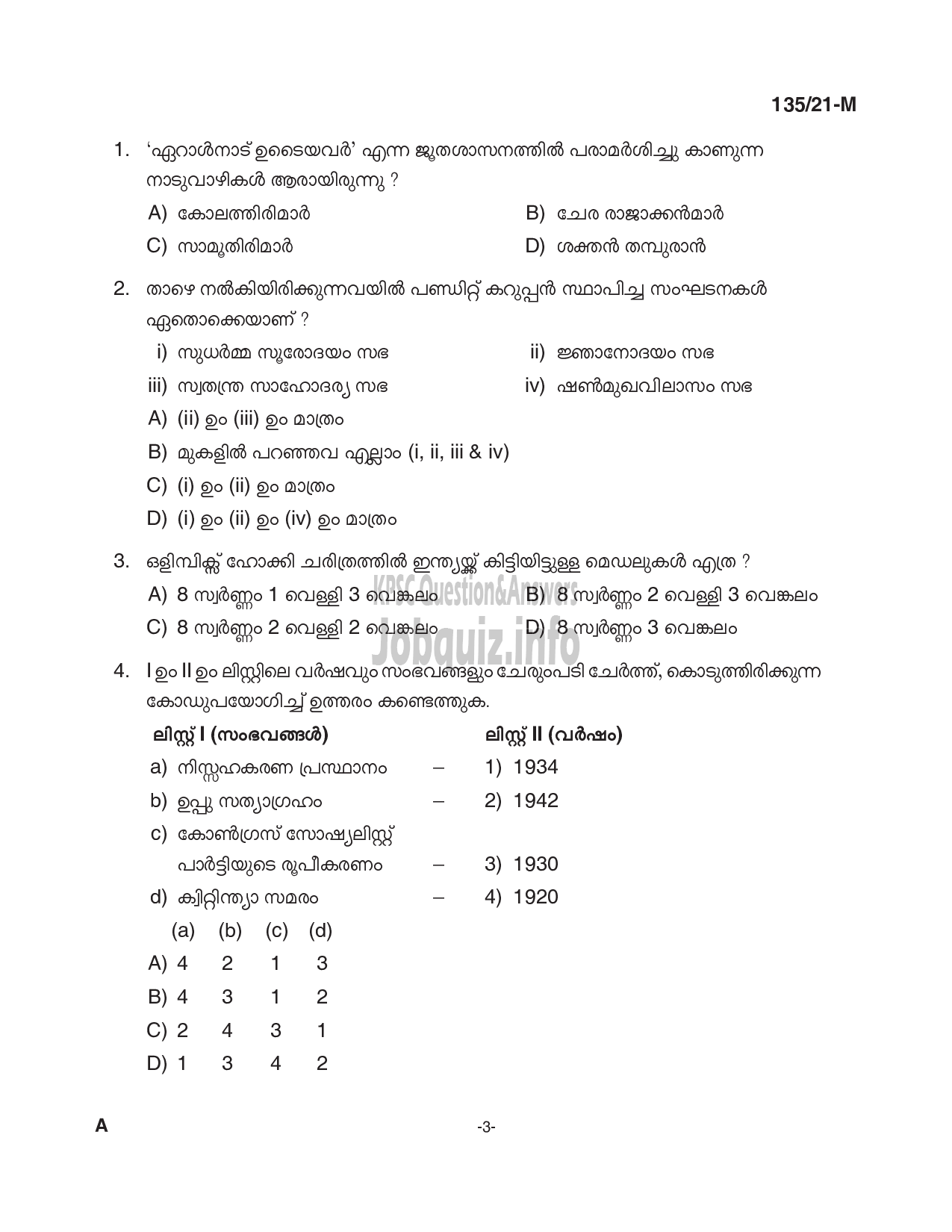 135/21-M

1. 'ഏറാൾനാട് ഉടൈയവർ' എന്ന ജൂതശാസനത്തിൽ പരാമർശിച്ചു കാണുന്ന നാടുവാഴികൾ ആരായിരുന്നു ?

A) കോലത്തിരിമാർ
B) ചേര രാജാക്കൻമാർ
C) സാമൂതിരിമാർ
D) ശക്തൻ തമ്പുരാൻ

2. താഴെ നൽകിയിരിക്കുന്നവയിൽ പണ്ഡിറ്റ് കറുപ്പൻ സ്ഥാപിച്ച സംഘടനകൾ ഏതൊക്കെയാണ് ?

i) സുധർമ്മ സൂരോദയം സഭ
ii) ജ്ഞാനോദയം സഭ
iii) സ്വതന്ത്ര സാഹോദര്യ സഭ
iv) ഷൺമുഖവിലാസം സഭ

A) (ii) ഉം (iii) ഉം മാത്രം
B) മുകളിൽ പറഞ്ഞവ എല്ലാം (i, ii, iii & iv)
C) (i) ഉം (ii) ഉം മാത്രം
D) (i) ഉം (ii) ഉം (iv) ഉം മാത്രം

3. ഒളിമ്പിക്സ് ഹോക്കി ചരിത്രത്തിൽ ഇന്ത്യയ്ക്ക് കിട്ടിയിട്ടുള്ള മെഡലുകൾ എത്ര ?

A) 8 സ്വർണ്ണം 1 വെള്ളി 3 വെങ്കലം
B) 8 സ്വർണ്ണം 2 വെള്ളി 3 വെങ്കലം
C) 8 സ്വർണ്ണം 2 വെള്ളി 2 വെങ്കലം
D) 8 സ്വർണ്ണം 3 വെങ്കലം

KPSC Question&Answers
Jobquiz.info

4. I ഉം II ഉം ലിസ്റ്റിലെ വർഷവും സംഭവങ്ങളും ചേരുംപടി ചേർത്ത്, കൊടുത്തിരിക്കുന്ന കോഡുപയോഗിച്ച് ഉത്തരം കണ്ടെത്തുക.

| ലിസ്റ്റ് I (സംഭവങ്ങൾ) | | ലിസ്റ്റ് II (വർഷം) |
|---|---|---|
| a) നിസ്സഹകരണ പ്രസ്ഥാനം | – | 1) 1934 |
| b) ഉപ്പു സത്യാഗ്രഹം | – | 2) 1942 |
| c) കോൺഗ്രസ് സോഷ്യലിസ്റ്റ് പാർട്ടിയുടെ രൂപീകരണം | – | 3) 1930 |
| d) ക്വിറ്റിന്ത്യാ സമരം | – | 4) 1920 |

| | (a) | (b) | (c) | (d) |
|---|---|---|---|---|
| A) | 4 | 2 | 1 | 3 |
| B) | 4 | 3 | 1 | 2 |
| C) | 2 | 4 | 3 | 1 |
| D) | 1 | 3 | 4 | 2 |

A

-3-